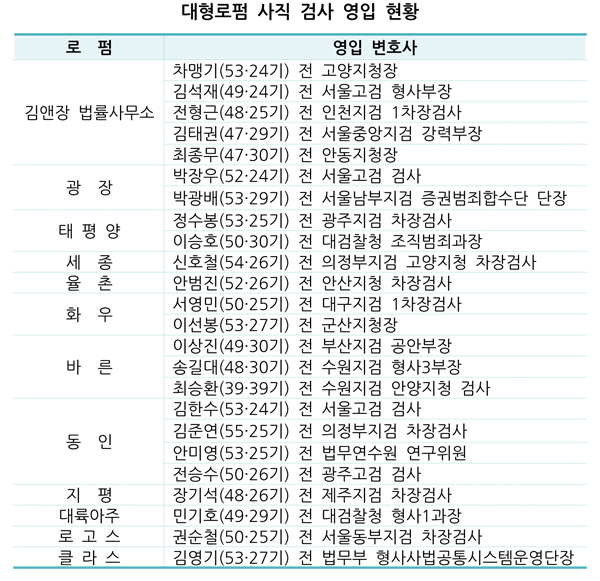 대형로펌 사직 검사 영입 현황

| 로 펌 | 영입 변호사 |
|---|---|
| 김앤장 법률사무소 | 차맹기(53·24기) 전 고양지청장 |
| | 김석재(49·24기) 전 서울고검 형사부장 |
| | 전형근(48·25기) 전 인천지검 1차장검사 |
| | 김태권(47·29기) 전 서울중앙지검 강력부장 |
| | 최종무(47·30기) 전 안동지청장 |
| 광 장 | 박장우(52·24기) 전 서울고검 검사 |
| | 박광배(53·29기) 전 서울남부지검 증권범죄합수단 단장 |
| 태 평 양 | 정수봉(53·25기) 전 광주지검 차장검사 |
| | 이승호(50·30기) 전 대검찰청 조직범죄과장 |
| 세 종 | 신호철(54·26기) 전 의정부지검 고양지청 차장검사 |
| 율 촌 | 안범진(52·26기) 전 안산지청 차장검사 |
| 화 우 | 서영민(50·25기) 전 대구지검 1차장검사 |
| | 이선봉(53·27기) 전 군산지청장 |
| 바 른 | 이상진(49·30기) 전 부산지검 공안부장 |
| | 송길대(48·30기) 전 수원지검 형사3부장 |
| | 최승환(39·39기) 전 수원지검 안양지청 검사 |
| 동 인 | 김한수(53·24기) 전 서울고검 검사 |
| | 김준연(55·25기) 전 의정부지검 차장검사 |
| | 안미영(53·25기) 전 법무연수원 연구위원 |
| | 전승수(50·26기) 전 광주고검 검사 |
| 지 평 | 장기석(48·26기) 전 제주지검 차장검사 |
| 대륙아주 | 민기호(49·29기) 전 대검찰청 형사1과장 |
| 로 고 스 | 권순철(50·25기) 전 서울동부지검 차장검사 |
| 클 라 스 | 김영기(53·27기) 전 법무부 형사사법공통시스템운영단장 |